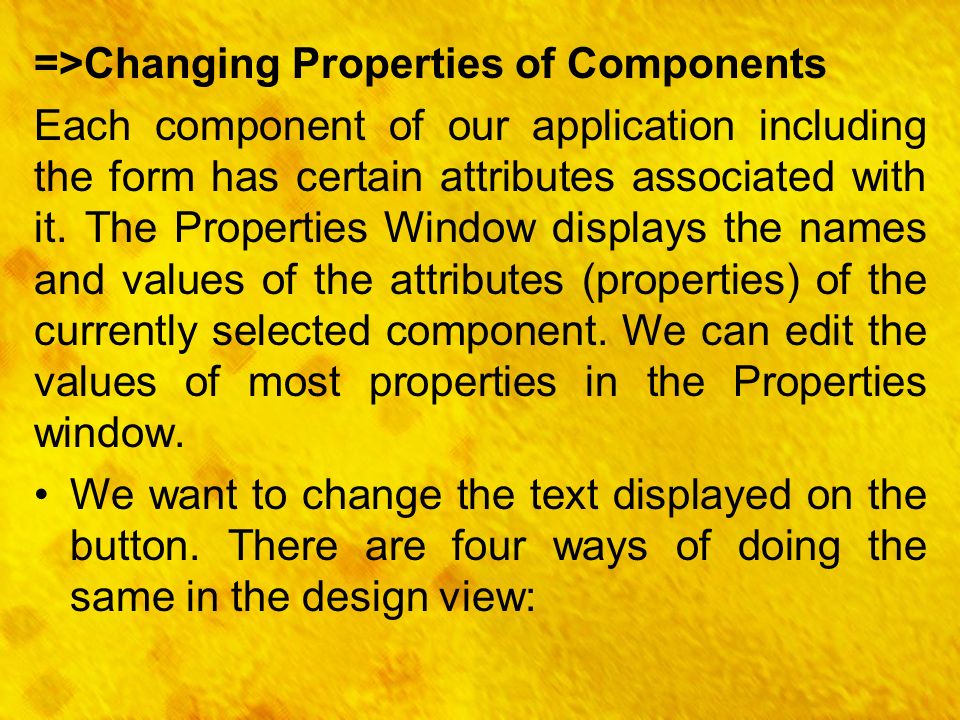 =>Changing Properties of Components

Each component of our application including the form has certain attributes associated with it. The Properties Window displays the names and values of the attributes (properties) of the currently selected component. We can edit the values of most properties in the Properties window.

• We want to change the text displayed on the button. There are four ways of doing the same in the design view: